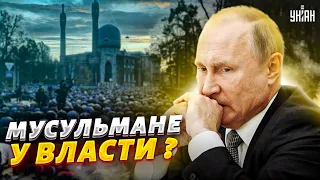 УНІАН

МУСУЛЬМАНЕ
У ВЛАСТИ ?